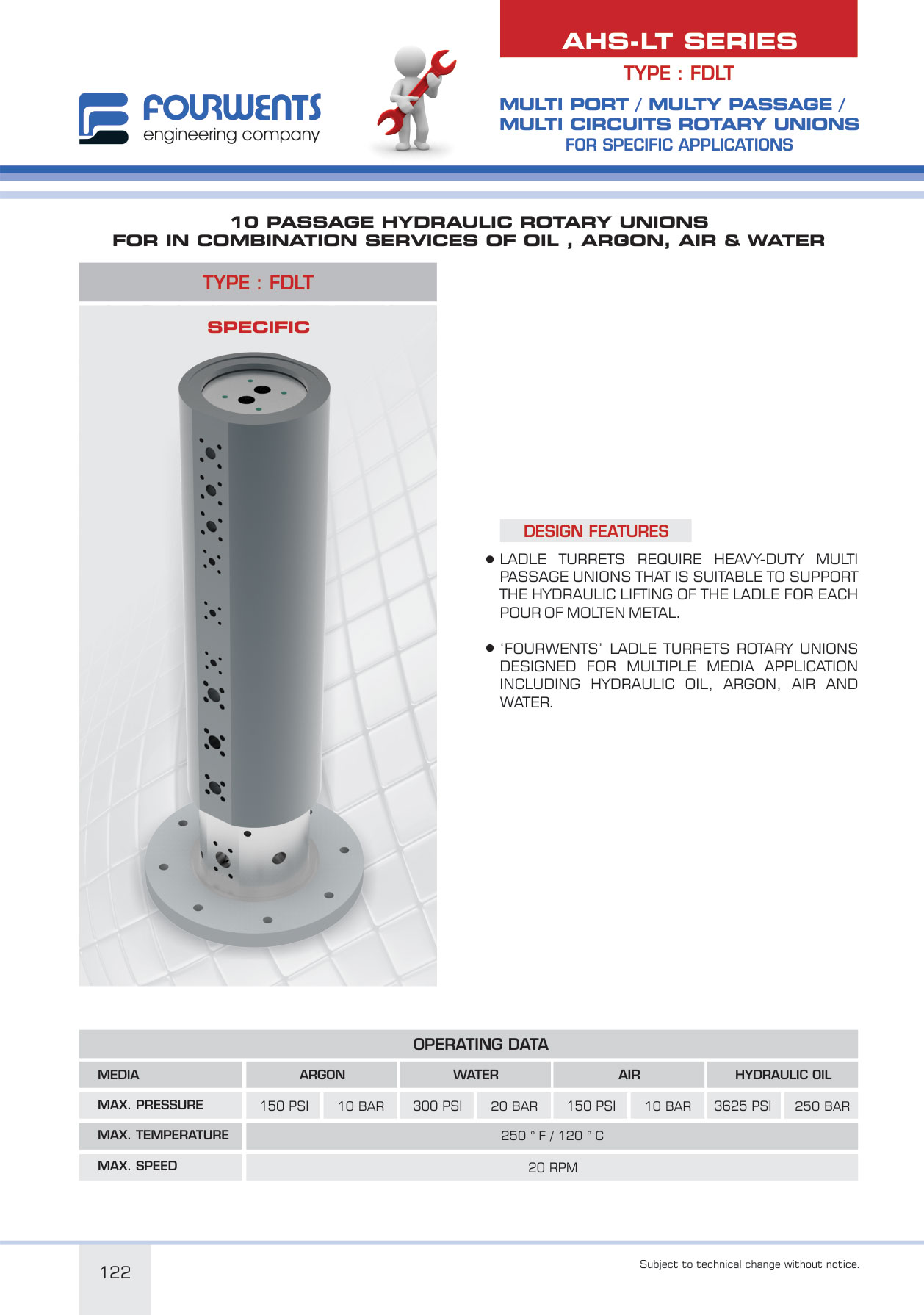 FOURWENTS
engineering company

AHS-LT SERIES
TYPE : FDLT
MULTI PORT / MULTY PASSAGE / MULTI CIRCUITS ROTARY UNIONS
FOR SPECIFIC APPLICATIONS

10 PASSAGE HYDRAULIC ROTARY UNIONS
FOR IN COMBINATION SERVICES OF OIL , ARGON, AIR & WATER

TYPE : FDLT

SPECIFIC

DESIGN FEATURES

● LADLE TURRETS REQUIRE HEAVY-DUTY MULTI PASSAGE UNIONS THAT IS SUITABLE TO SUPPORT THE HYDRAULIC LIFTING OF THE LADLE FOR EACH POUR OF MOLTEN METAL.

● 'FOURWENTS' LADLE TURRETS ROTARY UNIONS DESIGNED FOR MULTIPLE MEDIA APPLICATION INCLUDING HYDRAULIC OIL, ARGON, AIR AND WATER.

OPERATING DATA

| MEDIA | ARGON | | WATER | | AIR | | HYDRAULIC OIL | |
|---|---|---|---|---|---|---|---|---|
| MAX. PRESSURE | 150 PSI | 10 BAR | 300 PSI | 20 BAR | 150 PSI | 10 BAR | 3625 PSI | 250 BAR |
| MAX. TEMPERATURE | 250 ° F / 120 ° C | | | | | | | |
| MAX. SPEED | 20 RPM | | | | | | | |

122

Subject to technical change without notice.